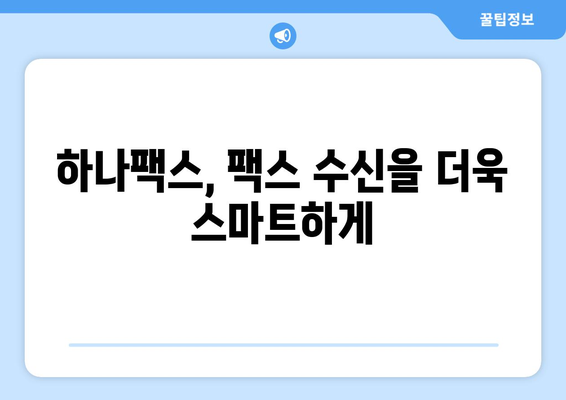 꿀팁정보

하나팩스, 팩스 수신을 더욱 스마트하게